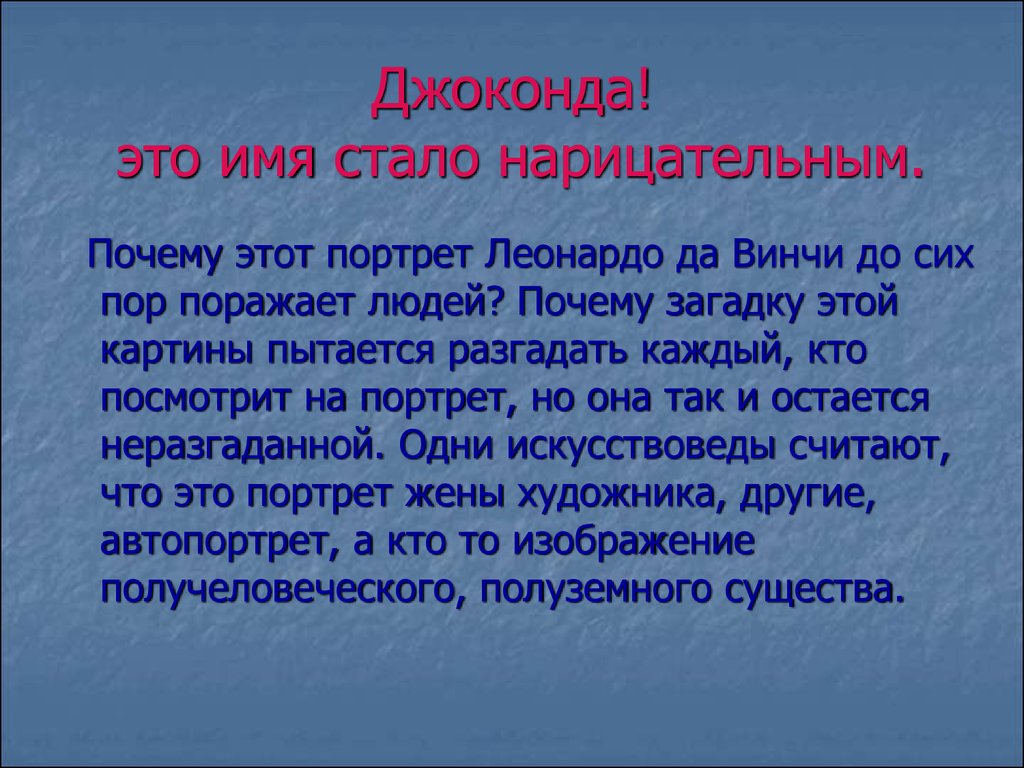 Джоконда!
это имя стало нарицательным.

Почему этот портрет Леонардо да Винчи до сих пор поражает людей? Почему загадку этой картины пытается разгадать каждый, кто посмотрит на портрет, но она так и остается неразгаданной. Одни искусствоведы считают, что это портрет жены художника, другие, автопортрет, а кто то изображение получеловеческого, полуземного существа.